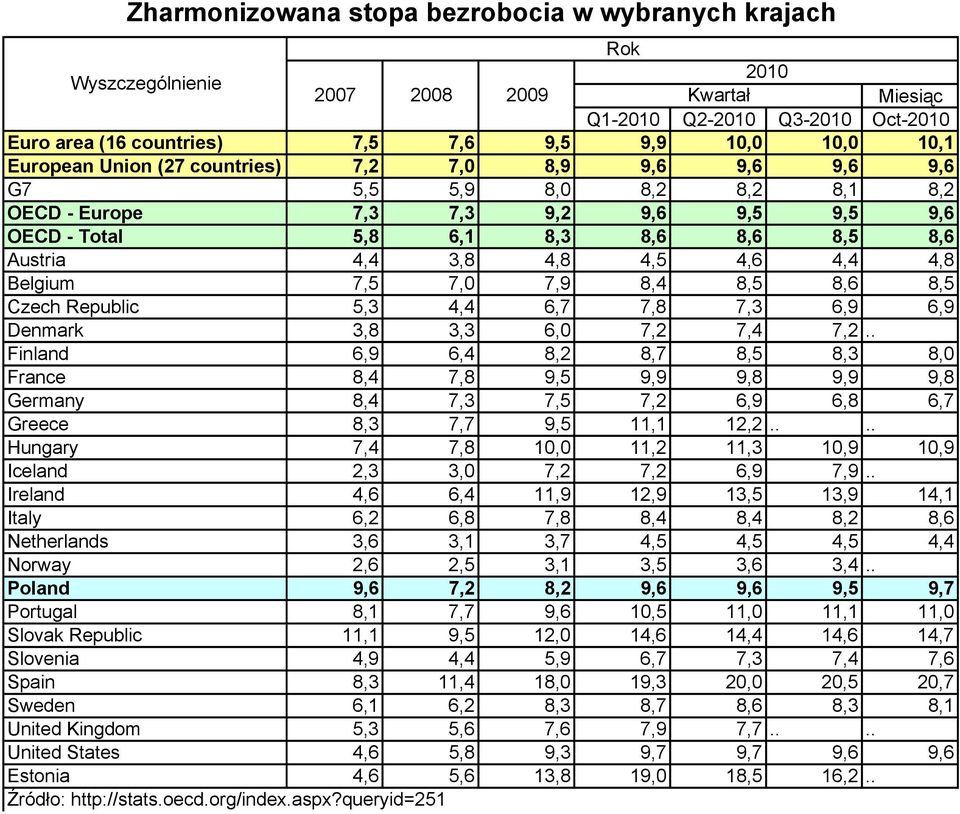 Zharmonizowana stopa bezrobocia w wybranych krajach

| Wyszczególnienie | Rok | | | | | | |
|---|---|---|---|---|---|---|---|
| | 2007 | 2008 | 2009 | 2010 | | | |
| | | | | Kwartał | | | Miesiąc |
| | | | | Q1-2010 | Q2-2010 | Q3-2010 | Oct-2010 |
| Euro area (16 countries) | 7,5 | 7,6 | 9,5 | 9,9 | 10,0 | 10,0 | 10,1 |
| European Union (27 countries) | 7,2 | 7,0 | 8,9 | 9,6 | 9,6 | 9,6 | 9,6 |
| G7 | 5,5 | 5,9 | 8,0 | 8,2 | 8,2 | 8,1 | 8,2 |
| OECD - Europe | 7,3 | 7,3 | 9,2 | 9,6 | 9,5 | 9,5 | 9,6 |
| OECD - Total | 5,8 | 6,1 | 8,3 | 8,6 | 8,6 | 8,5 | 8,6 |
| Austria | 4,4 | 3,8 | 4,8 | 4,5 | 4,6 | 4,4 | 4,8 |
| Belgium | 7,5 | 7,0 | 7,9 | 8,4 | 8,5 | 8,6 | 8,5 |
| Czech Republic | 5,3 | 4,4 | 6,7 | 7,8 | 7,3 | 6,9 | 6,9 |
| Denmark | 3,8 | 3,3 | 6,0 | 7,2 | 7,4 | 7,2 | .. |
| Finland | 6,9 | 6,4 | 8,2 | 8,7 | 8,5 | 8,3 | 8,0 |
| France | 8,4 | 7,8 | 9,5 | 9,9 | 9,8 | 9,9 | 9,8 |
| Germany | 8,4 | 7,3 | 7,5 | 7,2 | 6,9 | 6,8 | 6,7 |
| Greece | 8,3 | 7,7 | 9,5 | 11,1 | 12,2 | .. | .. |
| Hungary | 7,4 | 7,8 | 10,0 | 11,2 | 11,3 | 10,9 | 10,9 |
| Iceland | 2,3 | 3,0 | 7,2 | 7,2 | 6,9 | 7,9 | .. |
| Ireland | 4,6 | 6,4 | 11,9 | 12,9 | 13,5 | 13,9 | 14,1 |
| Italy | 6,2 | 6,8 | 7,8 | 8,4 | 8,4 | 8,2 | 8,6 |
| Netherlands | 3,6 | 3,1 | 3,7 | 4,5 | 4,5 | 4,5 | 4,4 |
| Norway | 2,6 | 2,5 | 3,1 | 3,5 | 3,6 | 3,4 | .. |
| Poland | 9,6 | 7,2 | 8,2 | 9,6 | 9,6 | 9,5 | 9,7 |
| Portugal | 8,1 | 7,7 | 9,6 | 10,5 | 11,0 | 11,1 | 11,0 |
| Slovak Republic | 11,1 | 9,5 | 12,0 | 14,6 | 14,4 | 14,6 | 14,7 |
| Slovenia | 4,9 | 4,4 | 5,9 | 6,7 | 7,3 | 7,4 | 7,6 |
| Spain | 8,3 | 11,4 | 18,0 | 19,3 | 20,0 | 20,5 | 20,7 |
| Sweden | 6,1 | 6,2 | 8,3 | 8,7 | 8,6 | 8,3 | 8,1 |
| United Kingdom | 5,3 | 5,6 | 7,6 | 7,9 | 7,7 | .. | .. |
| United States | 4,6 | 5,8 | 9,3 | 9,7 | 9,7 | 9,6 | 9,6 |
| Estonia | 4,6 | 5,6 | 13,8 | 19,0 | 18,5 | 16,2 | .. |

Źródło: http://stats.oecd.org/index.aspx?queryid=251